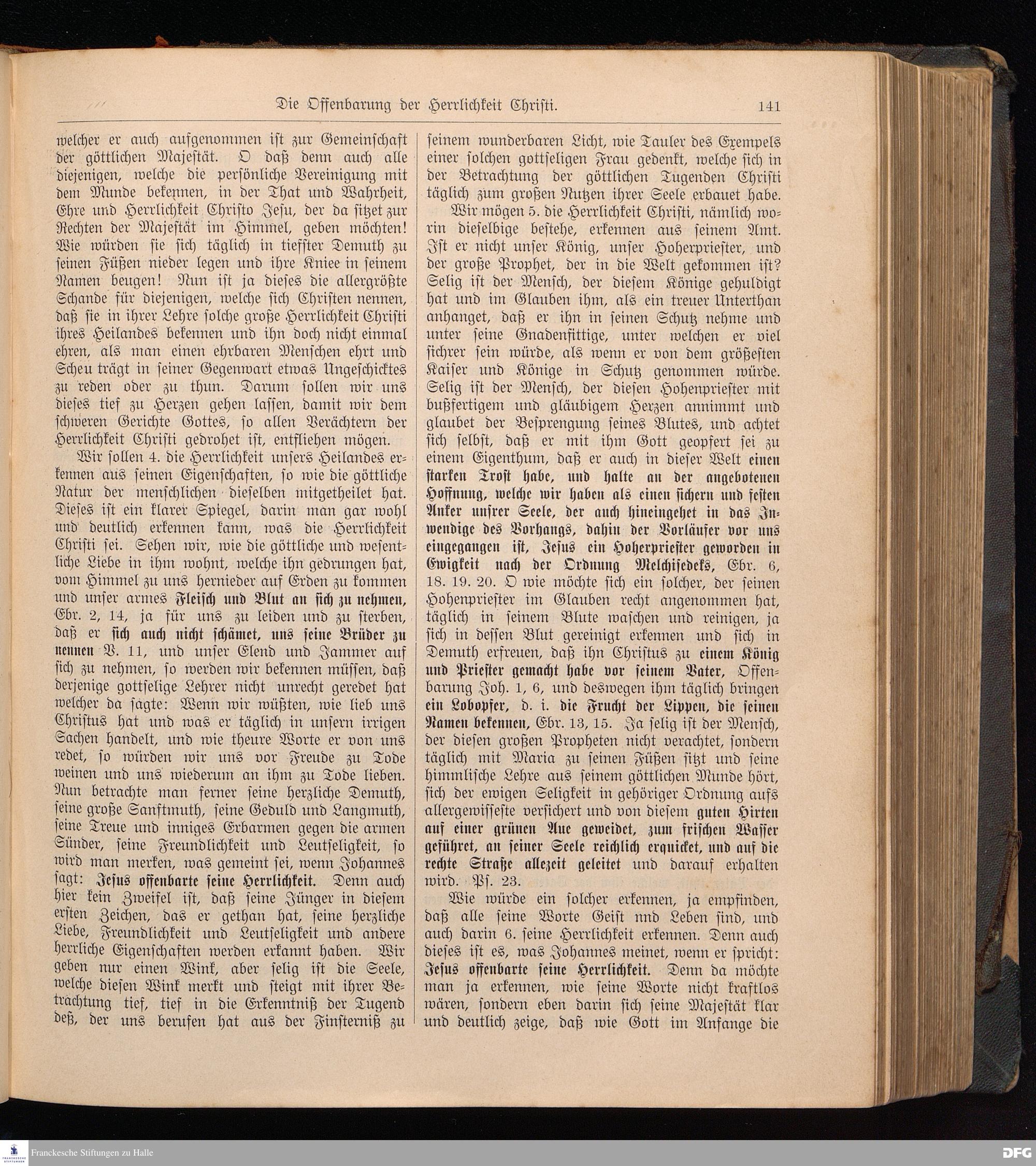 Die Offenbarung der Herrlichkeit Christi. 141

welcher er auch aufgenommen ist zur Gemeinschaft der göttlichen Majestät. O daß denn auch alle diejenigen, welche die persönliche Vereinigung mit dem Munde bekennen, in der That und Wahrheit, Ehre und Herrlichkeit Christo Jesu, der da sitzet zur Rechten der Majestät im Himmel, geben möchten! Wie würden sie sich täglich in tiefster Demuth zu seinen Füßen nieder legen und ihre Kniee in seinem Namen beugen! Nun ist ja dieses die allergrößte Schande für diejenigen, welche sich Christen nennen, daß sie in ihrer Lehre solche große Herrlichkeit Christi ihres Heilandes bekennen und ihn doch nicht einmal ehren, als man einen ehrbaren Menschen ehrt und Scheu trägt in seiner Gegenwart etwas Ungeschicktes zu reden oder zu thun. Darum sollen wir uns dieses tief zu Herzen gehen lassen, damit wir dem schweren Gerichte Gottes, so allen Verächtern der Herrlichkeit Christi gedrohet ist, entfliehen mögen.

Wir sollen 4. die Herrlichkeit unsers Heilandes erkennen aus seinen Eigenschaften, so wie die göttliche Natur der menschlichen dieselben mitgetheilet hat. Dieses ist ein klarer Spiegel, darin man gar wohl und deutlich erkennen kann, was die Herrlichkeit Christi sei. Sehen wir, wie die göttliche und wesentliche Liebe in ihm wohnt, welche ihn gedrungen hat, vom Himmel zu uns hernieder auf Erden zu kommen und unser armes Fleisch und Blut an sich zu nehmen, Ebr. 2, 14, ja für uns zu leiden und zu sterben, daß er sich auch nicht schämet, uns seine Brüder zu nennen V. 11, und unser Elend und Jammer auf sich zu nehmen, so werden wir bekennen müssen, daß derjenige gottselige Lehrer nicht unrecht geredet hat welcher da sagte: Wenn wir wüßten, wie lieb uns Christus hat und was er täglich in unsern irrigen Sachen handelt, und wie theure Worte er von uns redet, so würden wir uns vor Freude zu Tode weinen und uns wiederum an ihm zu Tode lieben. Nun betrachte man ferner seine herzliche Demuth, seine große Sanftmuth, seine Geduld und Langmuth, seine Treue und inniges Erbarmen gegen die armen Sünder, seine Freundlichkeit und Leutseligkeit, so wird man merken, was gemeint sei, wenn Johannes sagt: Jesus offenbarte seine Herrlichkeit. Denn auch hier kein Zweifel ist, daß seine Jünger in diesem ersten Zeichen, das er gethan hat, seine herzliche Liebe, Freundlichkeit und Leutseligkeit und andere herrliche Eigenschaften werden erkannt haben. Wir geben nur einen Wink, aber selig ist die Seele, welche diesen Wink merkt und steigt mit ihrer Betrachtung tief, tief in die Erkenntniß der Tugend deß, der uns berufen hat aus der Finsterniß zu seinem wunderbaren Licht, wie Tauler des Exempels einer solchen gottseligen Frau gedenkt, welche sich in der Betrachtung der göttlichen Tugenden Christi täglich zum großen Nutzen ihrer Seele erbauet habe.

Wir mögen 5. die Herrlichkeit Christi, nämlich worin dieselbige bestehe, erkennen aus seinem Amt. Ist er nicht unser König, unser Hoherpriester, und der große Prophet, der in die Welt gekommen ist? Selig ist der Mensch, der diesem Könige gehuldigt hat und im Glauben ihm, als ein treuer Unterthan anhanget, daß er ihn in seinen Schutz nehme und unter seine Gnadenfittige, unter welchen er viel sichrer sein würde, als wenn er von dem größesten Kaiser und Könige in Schutz genommen würde. Selig ist der Mensch, der diesen Hohenpriester mit bußfertigem und gläubigem Herzen annimmt und glaubet der Besprengung seines Blutes, und achtet sich selbst, daß er mit ihm Gott geopfert sei zu einem Eigenthum, daß er auch in dieser Welt einen starken Trost habe, und halte an der angebotenen Hoffnung, welche wir haben als einen sichern und festen Anker unsrer Seele, der auch hineingehet in das Inwendige des Vorhangs, dahin der Vorläufer vor uns eingegangen ist, Jesus ein Hoherpriester geworden in Ewigkeit nach der Ordnung Melchisedeks, Ebr. 6, 18. 19. 20. O wie möchte sich ein solcher, der seinen Hohenpriester im Glauben recht angenommen hat, täglich in seinem Blute waschen und reinigen, ja sich in dessen Blut gereinigt erkennen und sich in Demuth erfreuen, daß ihn Christus zu einem König und Priester gemacht habe vor seinem Vater, Offenbarung Joh. 1, 6, und deswegen ihm täglich bringen ein Lobopfer, d. i. die Frucht der Lippen, die seinen Namen bekennen, Ebr. 13, 15. Ja selig ist der Mensch, der diesen großen Propheten nicht verachtet, sondern täglich mit Maria zu seinen Füßen sitzt und seine himmlische Lehre aus seinem göttlichen Munde hört, sich der ewigen Seligkeit in gehöriger Ordnung aufs allergewisseste versichert und von diesem guten Hirten auf einer grünen Aue geweidet, zum frischen Wasser geführet, an seiner Seele reichlich erquicket, und auf die rechte Straße allezeit geleitet und darauf erhalten wird. Ps. 23.

Wie würde ein solcher erkennen, ja empfinden, daß alle seine Worte Geist nnd Leben sind, und auch darin 6. seine Herrlichkeit erkennen. Denn auch dieses ist es, was Johannes meinet, wenn er spricht: Jesus offenbarte seine Herrlichkeit. Denn da möchte man ja erkennen, wie seine Worte nicht kraftlos wären, sondern eben darin sich seine Majestät klar und deutlich zeige, daß wie Gott im Anfange die

Franckesche Stiftungen zu Halle
DFG